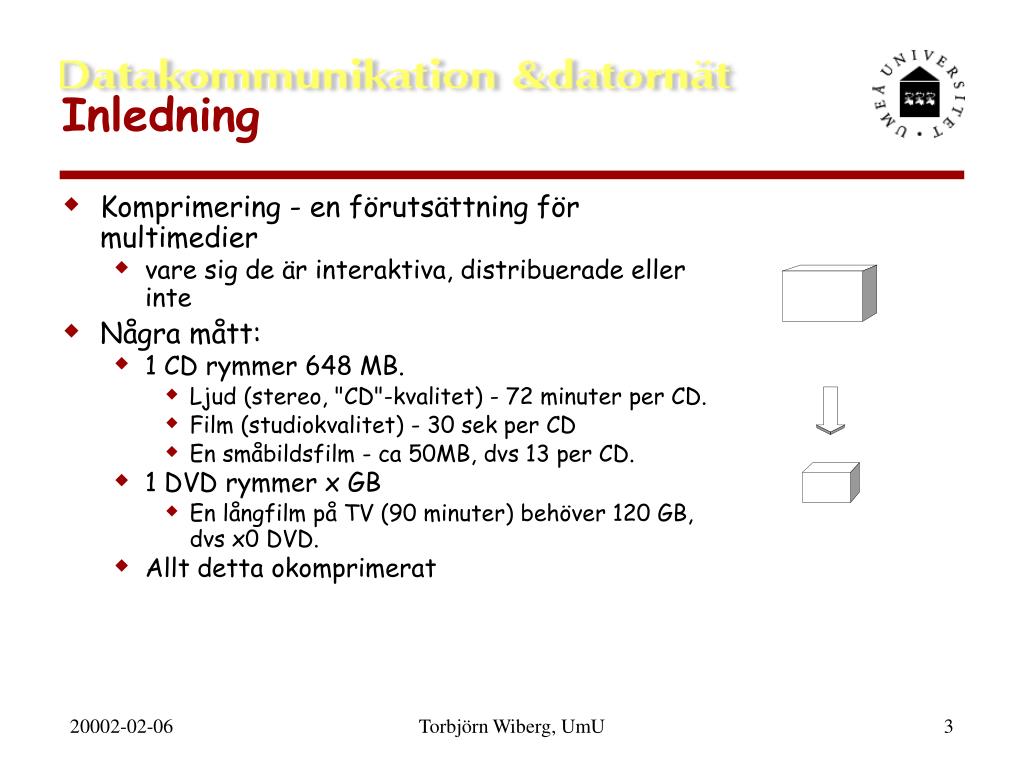 Datakommunikation &datornät
Inledning

UMEÅ UNIVERSITET

Komprimering - en förutsättning för multimedier
vare sig de är interaktiva, distribuerade eller inte
Några mått:
1 CD rymmer 648 MB.
Ljud (stereo, "CD"-kvalitet) - 72 minuter per CD.
Film (studiokvalitet) - 30 sek per CD
En småbildsfilm - ca 50MB, dvs 13 per CD.
1 DVD rymmer x GB
En långfilm på TV (90 minuter) behöver 120 GB, dvs x0 DVD.
Allt detta okomprimerat

20002-02-06
Torbjörn Wiberg, UmU
3